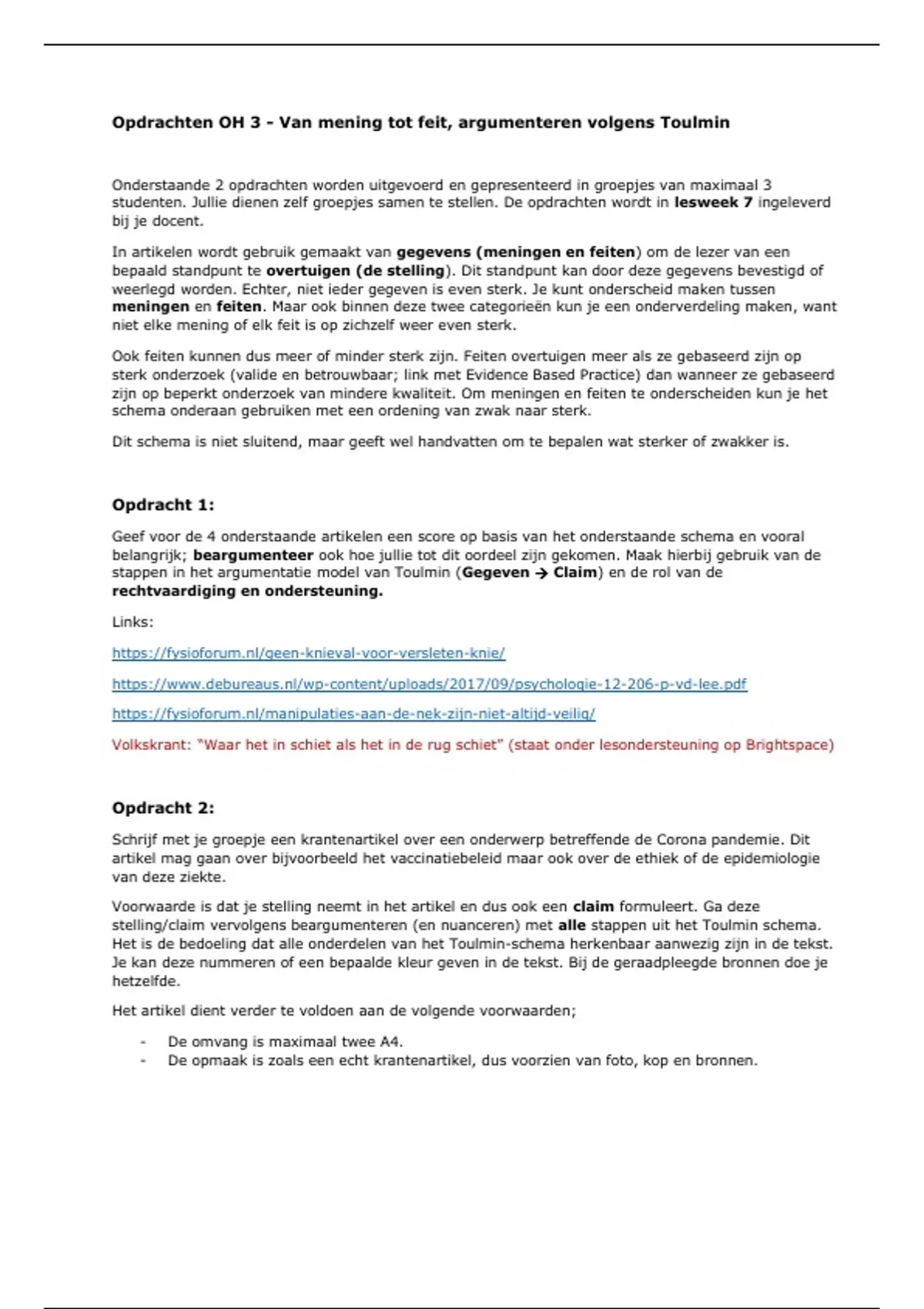 Opdrachten OH 3 - Van mening tot feit, argumenteren volgens Toulmin

Onderstaande 2 opdrachten worden uitgevoerd en gepresenteerd in groepjes van maximaal 3 studenten. Jullie dienen zelf groepjes samen te stellen. De opdrachten wordt in lesweek 7 ingeleverd bij je docent.

In artikelen wordt gebruik gemaakt van gegevens (meningen en feiten) om de lezer van een bepaald standpunt te overtuigen (de stelling). Dit standpunt kan door deze gegevens bevestigd of weerlegd worden. Echter, niet ieder gegeven is even sterk. Je kunt onderscheid maken tussen meningen en feiten. Maar ook binnen deze twee categorieën kun je een onderverdeling maken, want niet elke mening of elk feit is op zichzelf weer even sterk.

Ook feiten kunnen dus meer of minder sterk zijn. Feiten overtuigen meer als ze gebaseerd zijn op sterk onderzoek (valide en betrouwbaar; link met Evidence Based Practice) dan wanneer ze gebaseerd zijn op beperkt onderzoek van mindere kwaliteit. Om meningen en feiten te onderscheiden kun je het schema onderaan gebruiken met een ordening van zwak naar sterk.

Dit schema is niet sluitend, maar geeft wel handvatten om te bepalen wat sterker of zwakker is.

Opdracht 1:

Geef voor de 4 onderstaande artikelen een score op basis van het onderstaande schema en vooral belangrijk; beargumenteer ook hoe jullie tot dit oordeel zijn gekomen. Maak hierbij gebruik van de stappen in het argumentatie model van Toulmin (Gegeven → Claim) en de rol van de rechtvaardiging en ondersteuning.

Links:

https://fysioforum.nl/geen-knieval-voor-versleten-knie/

https://www.debureaus.nl/wp-content/uploads/2017/09/psychologie-12-206-p-vd-lee.pdf

https://fysioforum.nl/manipulaties-aan-de-nek-zijn-niet-altijd-veilig/

Volkskrant: "Waar het in schiet als het in de rug schiet" (staat onder lesondersteuning op Brightspace)

Opdracht 2:

Schrijf met je groepje een krantenartikel over een onderwerp betreffende de Corona pandemie. Dit artikel mag gaan over bijvoorbeeld het vaccinatiebeleid maar ook over de ethiek of de epidemiologie van deze ziekte.

Voorwaarde is dat je stelling neemt in het artikel en dus ook een claim formuleert. Ga deze stelling/claim vervolgens beargumenteren (en nuanceren) met alle stappen uit het Toulmin schema. Het is de bedoeling dat alle onderdelen van het Toulmin-schema herkenbaar aanwezig zijn in de tekst. Je kan deze nummeren of een bepaalde kleur geven in de tekst. Bij de geraadpleegde bronnen doe je hetzelfde.

Het artikel dient verder te voldoen aan de volgende voorwaarden;

- De omvang is maximaal twee A4.
- De opmaak is zoals een echt krantenartikel, dus voorzien van foto, kop en bronnen.